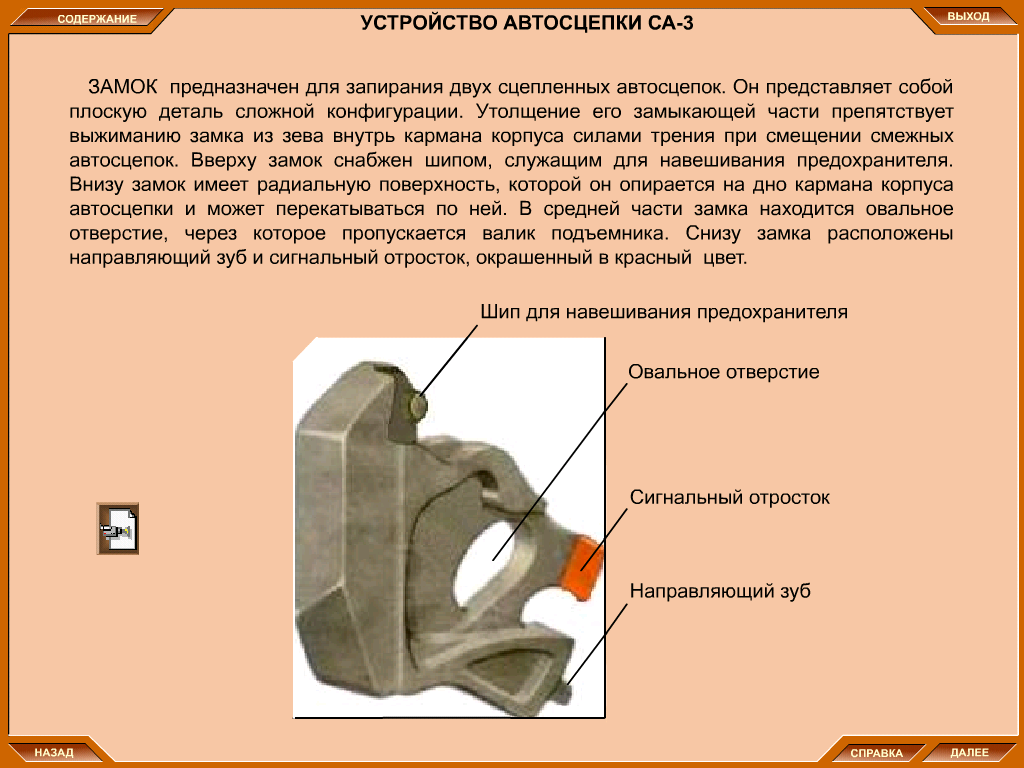 СОДЕРЖАНИЕ

УСТРОЙСТВО АВТОСЦЕПКИ СА-3

ВЫХОД

ЗАМОК предназначен для запирания двух сцепленных автосцепок. Он представляет собой плоскую деталь сложной конфигурации. Утолщение его замыкающей части препятствует выжиманию замка из зева внутрь кармана корпуса силами трения при смещении смежных автосцепок. Вверху замок снабжен шипом, служащим для навешивания предохранителя. Внизу замок имеет радиальную поверхность, которой он опирается на дно кармана корпуса автосцепки и может перекатываться по ней. В средней части замка находится овальное отверстие, через которое пропускается валик подъемника. Снизу замка расположены направляющий зуб и сигнальный отросток, окрашенный в красный цвет.

Шип для навешивания предохранителя

Овальное отверстие

Сигнальный отросток

Направляющий зуб

НАЗАД

СПРАВКА

ДАЛЕЕ